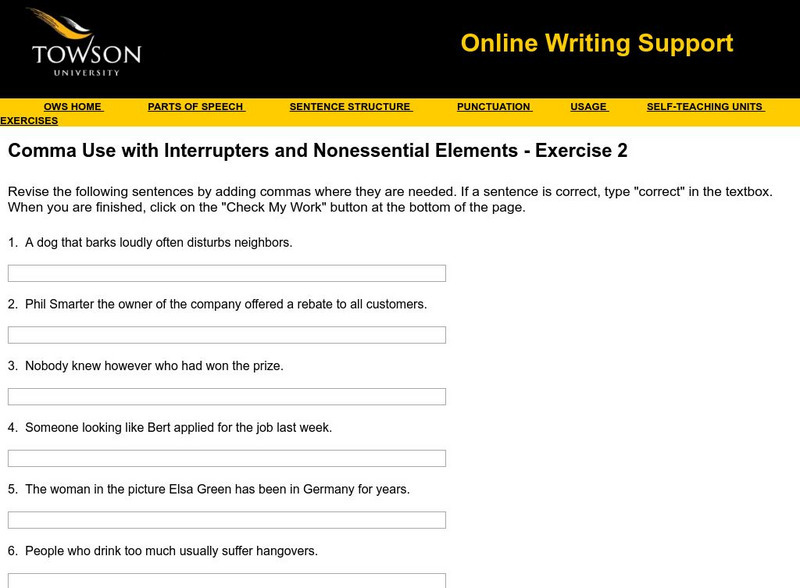 TOWSON
UNIVERSITY

Online Writing Support

OWS HOME PARTS OF SPEECH SENTENCE STRUCTURE PUNCTUATION USAGE SELF-TEACHING UNITS EXERCISES

Comma Use with Interrupters and Nonessential Elements - Exercise 2

Revise the following sentences by adding commas where they are needed. If a sentence is correct, type "correct" in the textbox. When you are finished, click on the "Check My Work" button at the bottom of the page.

1. A dog that barks loudly often disturbs neighbors.

2. Phil Smarter the owner of the company offered a rebate to all customers.

3. Nobody knew however who had won the prize.

4. Someone looking like Bert applied for the job last week.

5. The woman in the picture Elsa Green has been in Germany for years.

6. People who drink too much usually suffer hangovers.